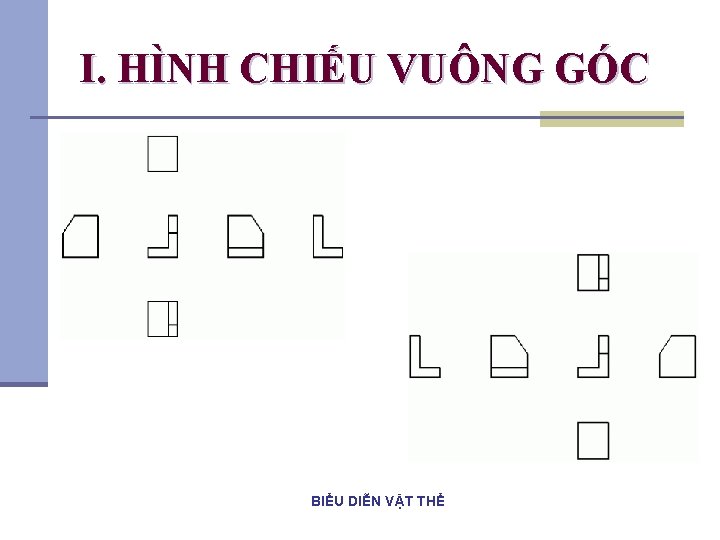 I. HÌNH CHIẾU VUÔNG GÓC

BIỂU DIỄN VẬT THỂ